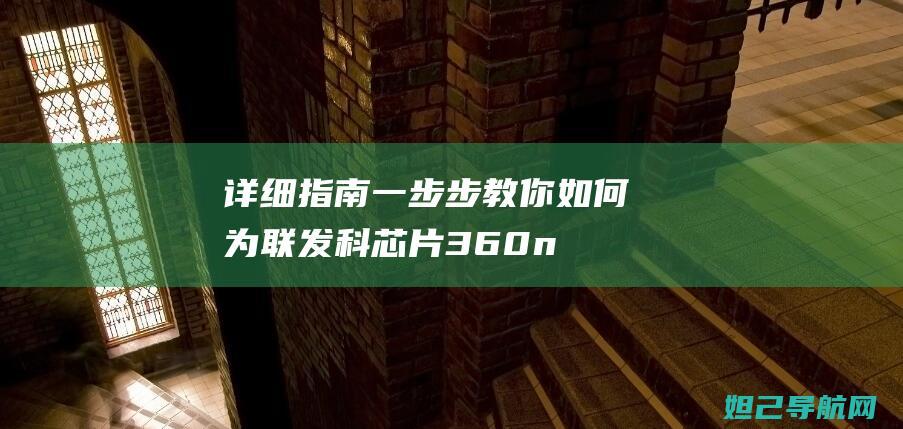 详细指南一步步教你如何为联发科芯片360n

妲己导航网